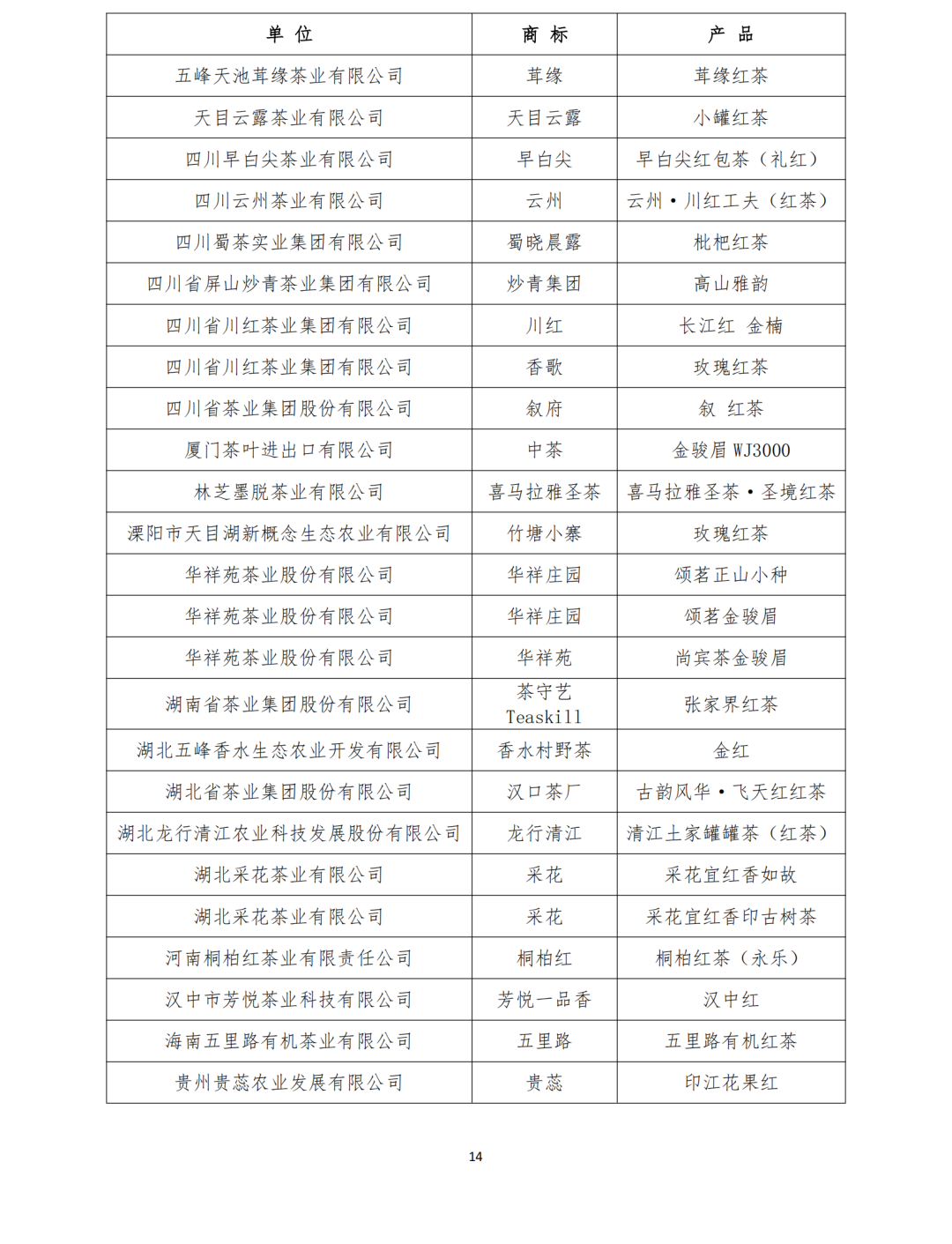 | 单 位 | 商 标 | 产 品 |
|---|---|---|
| 五峰天池茸缘茶业有限公司 | 茸缘 | 茸缘红茶 |
| 天目云露茶业有限公司 | 天目云露 | 小罐红茶 |
| 四川早白尖茶业有限公司 | 早白尖 | 早白尖红包茶（礼红） |
| 四川云州茶业有限公司 | 云州 | 云州·川红工夫（红茶） |
| 四川蜀茶实业集团有限公司 | 蜀晓晨露 | 枇杷红茶 |
| 四川省屏山炒青茶业集团有限公司 | 炒青集团 | 高山雅韵 |
| 四川省川红茶业集团有限公司 | 川红 | 长江红 金楠 |
| 四川省川红茶业集团有限公司 | 香歌 | 玫瑰红茶 |
| 四川省茶业集团股份有限公司 | 叙府 | 叙 红茶 |
| 厦门茶叶进出口有限公司 | 中茶 | 金骏眉 WJ3000 |
| 林芝墨脱茶业有限公司 | 喜马拉雅圣茶 | 喜马拉雅圣茶·圣境红茶 |
| 溧阳市天目湖新概念生态农业有限公司 | 竹塘小寨 | 玫瑰红茶 |
| 华祥苑茶业股份有限公司 | 华祥庄园 | 颂茗正山小种 |
| 华祥苑茶业股份有限公司 | 华祥庄园 | 颂茗金骏眉 |
| 华祥苑茶业股份有限公司 | 华祥苑 | 尚宾茶金骏眉 |
| 湖南省茶业集团股份有限公司 | 茶守艺 Teaskill | 张家界红茶 |
| 湖北五峰香水生态农业开发有限公司 | 香水村野茶 | 金红 |
| 湖北省茶业集团股份有限公司 | 汉口茶厂 | 古韵风华·飞天红红茶 |
| 湖北龙行清江农业科技发展股份有限公司 | 龙行清江 | 清江土家罐罐茶（红茶） |
| 湖北采花茶业有限公司 | 采花 | 采花宜红香如故 |
| 湖北采花茶业有限公司 | 采花 | 采花宜红香印古树茶 |
| 河南桐柏红茶业有限责任公司 | 桐柏红 | 桐柏红茶（永乐） |
| 汉中市芳悦茶业科技有限公司 | 芳悦一品香 | 汉中红 |
| 海南五里路有机茶业有限公司 | 五里路 | 五里路有机红茶 |
| 贵州贵蕊农业发展有限公司 | 贵蕊 | 印江花果红 |

14